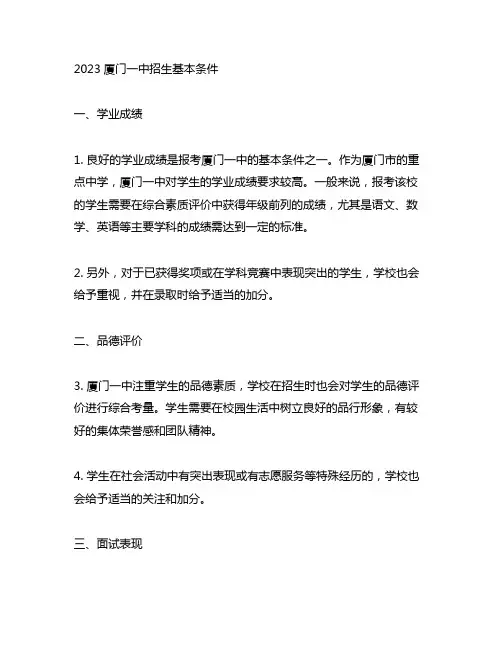 2023 厦门一中招生基本条件

一、学业成绩

1. 良好的学业成绩是报考厦门一中的基本条件之一。作为厦门市的重点中学，厦门一中对学生的学业成绩要求较高。一般来说，报考该校的学生需要在综合素质评价中获得年级前列的成绩，尤其是语文、数学、英语等主要学科的成绩需达到一定的标准。

2. 另外，对于已获得奖项或在学科竞赛中表现突出的学生，学校也会给予重视，并在录取时给予适当的加分。

二、品德评价

3. 厦门一中注重学生的品德素质，学校在招生时也会对学生的品德评价进行综合考量。学生需要在校园生活中树立良好的品行形象，有较好的集体荣誉感和团队精神。

4. 学生在社会活动中有突出表现或有志愿服务等特殊经历的，学校也会给予适当的关注和加分。

三、面试表现